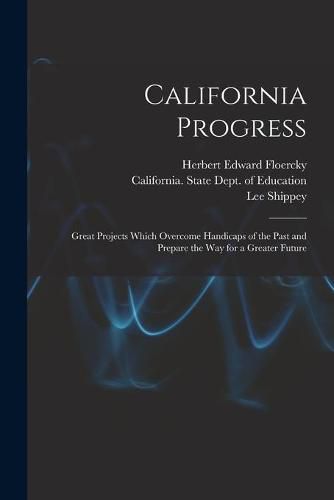 California Progress

Herbert Edward Floercky
California. State Dept. of Education
Lee Shippey

Great Projects Which Overcome Handicaps of the Past and Prepare the Way for a Greater Future